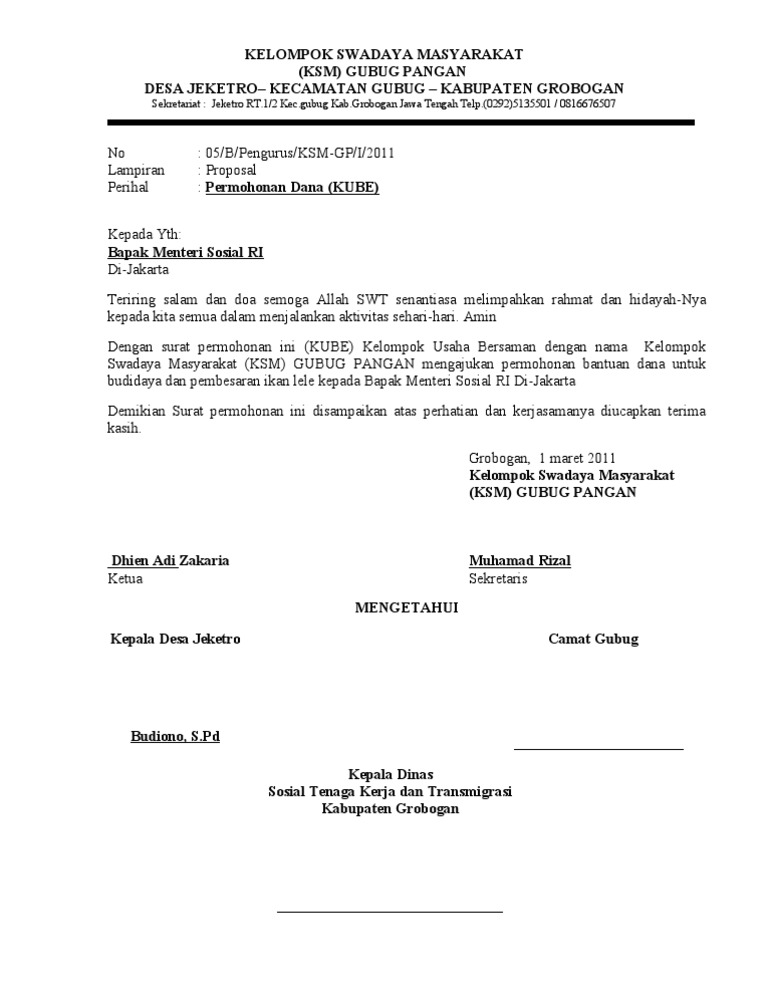 KELOMPOK SWADAYA MASYARAKAT
(KSM) GUBUG PANGAN
DESA JEKETRO– KECAMATAN GUBUG – KABUPATEN GROBOGAN
Sekretariat : Jeketro RT.1/2 Kec.gubug Kab.Grobogan Jawa Tengah Telp.(0292)5135501 / 0816676507

No : 05/B/Pengurus/KSM-GP/I/2011
Lampiran : Proposal
Perihal : Permohonan Dana (KUBE)

Kepada Yth:
Bapak Menteri Sosial RI
Di-Jakarta

Teriring salam dan doa semoga Allah SWT senantiasa melimpahkan rahmat dan hidayah-Nya kepada kita semua dalam menjalankan aktivitas sehari-hari. Amin

Dengan surat permohonan ini (KUBE) Kelompok Usaha Bersaman dengan nama Kelompok Swadaya Masyarakat (KSM) GUBUG PANGAN mengajukan permohonan bantuan dana untuk budidaya dan pembesaran ikan lele kepada Bapak Menteri Sosial RI Di-Jakarta

Demikian Surat permohonan ini disampaikan atas perhatian dan kerjasamanya diucapkan terima kasih.

Grobogan, 1 maret 2011
Kelompok Swadaya Masyarakat
(KSM) GUBUG PANGAN

Dhien Adi Zakaria
Ketua

Muhamad Rizal
Sekretaris

MENGETAHUI

Kepala Desa Jeketro

Camat Gubug

Budiono, S.Pd

Kepala Dinas
Sosial Tenaga Kerja dan Transmigrasi
Kabupaten Grobogan